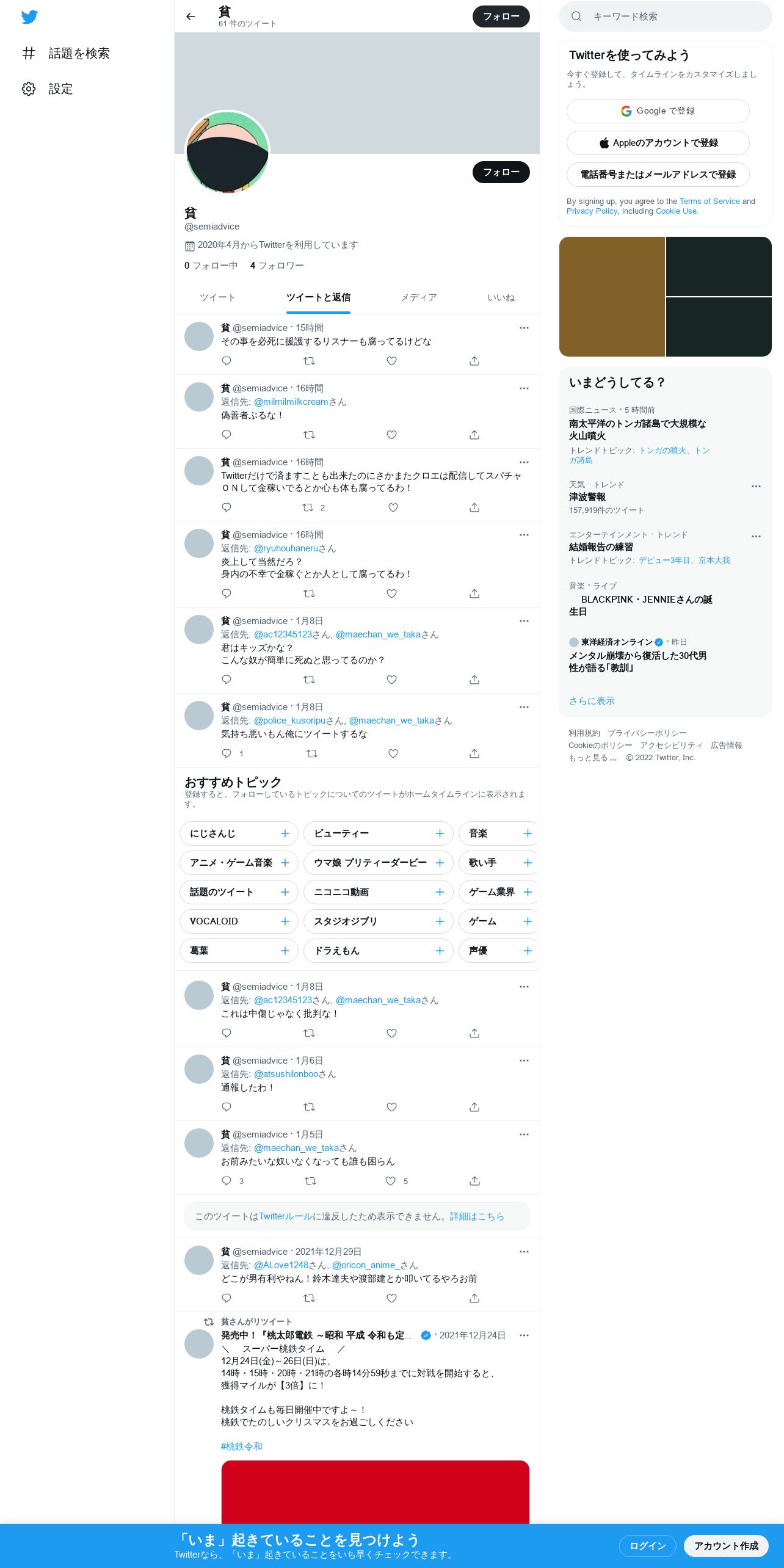 話題を検索

設定

貧
61 件のツイート

フォロー

フォロー

貧
@semiadvice
2020年4月からTwitterを利用しています
0 フォロー中　4 フォロワー

ツイート　ツイートと返信　メディア　いいね

貧 @semiadvice · 15時間
その事を必死に援護するリスナーも腐ってるけどな

貧 @semiadvice · 16時間
返信先: @milmilmilkcreamさん
偽善者ぶるな！

貧 @semiadvice · 16時間
Twitterだけで済ますことも出来たのにさかまたクロエは配信してスパチャＯＮして金稼いでるとか心も体も腐ってるわ！
2

貧 @semiadvice · 16時間
返信先: @ryuhouhaneruさん
炎上して当然だろ？
身内の不幸で金稼ぐとか人として腐ってるわ！

貧 @semiadvice · 1月8日
返信先: @ac12345123さん, @maechan_we_takaさん
君はキッズかな？
こんな奴が簡単に死ぬと思ってるのか？

貧 @semiadvice · 1月8日
返信先: @police_kusoripuさん, @maechan_we_takaさん
気持ち悪いもん俺にツイートするな
1

おすすめトピック
登録すると、フォローしているトピックについてのツイートがホームタイムラインに表示されます。

にじさんじ　ビューティー　音楽
アニメ・ゲーム音楽　ウマ娘 プリティーダービー　歌い手
話題のツイート　ニコニコ動画　ゲーム業界
VOCALOID　スタジオジブリ　ゲーム
葛葉　ドラえもん　声優

貧 @semiadvice · 1月8日
返信先: @ac12345123さん, @maechan_we_takaさん
これは中傷じゃなく批判な！

貧 @semiadvice · 1月6日
返信先: @atsushilonbooさん
通報したわ！

貧 @semiadvice · 1月5日
返信先: @maechan_we_takaさん
お前みたいな奴いなくなっても誰も困らん
3　5

このツイートはTwitterルールに違反したため表示できません。詳細はこちら

貧 @semiadvice · 2021年12月29日
返信先: @ALove1248さん, @oricon_anime_さん
どこが男有利やねん！鈴木達夫や渡部建とか叩いてるやろお前

貧さんがリツイート
発売中！「桃太郎電鉄 ～昭和 平成 令和も定... · 2021年12月24日
＼　スーパー桃鉄タイム　／
12月24日(金)～26日(日)は、
14時・15時・20時・21時の各時14分59秒までに対戦を開始すると、
獲得マイルが【3倍】に！

桃鉄タイムも毎日開催中ですよ～！
桃鉄でたのしいクリスマスをお過ごしください

#桃鉄令和

キーワード検索

Twitterを使ってみよう
今すぐ登録して、タイムラインをカスタマイズしましょう。
Google で登録
Appleのアカウントで登録
電話番号またはメールアドレスで登録
By signing up, you agree to the Terms of Service and Privacy Policy, including Cookie Use.

いまどうしてる？
国際ニュース · 5 時間前
南太平洋のトンガ諸島で大規模な火山噴火
トレンドトピック: トンガの噴火、トンガ諸島

天気 · トレンド
津波警報
157,919件のツイート

エンターテインメント · トレンド
結婚報告の練習
トレンドトピック: デビュー3年目、京本大我

音楽 · ライブ
BLACKPINK・JENNIEさんの誕生日

東洋経済オンライン · 昨日
メンタル崩壊から復活した30代男性が語る「教訓」

さらに表示

利用規約　プライバシーポリシー
Cookieのポリシー　アクセシビリティ　広告情報
もっと見る ...　© 2022 Twitter, Inc.

「いま」起きていることを見つけよう
Twitterなら、「いま」起きていることをいち早くチェックできます。
ログイン　アカウント作成